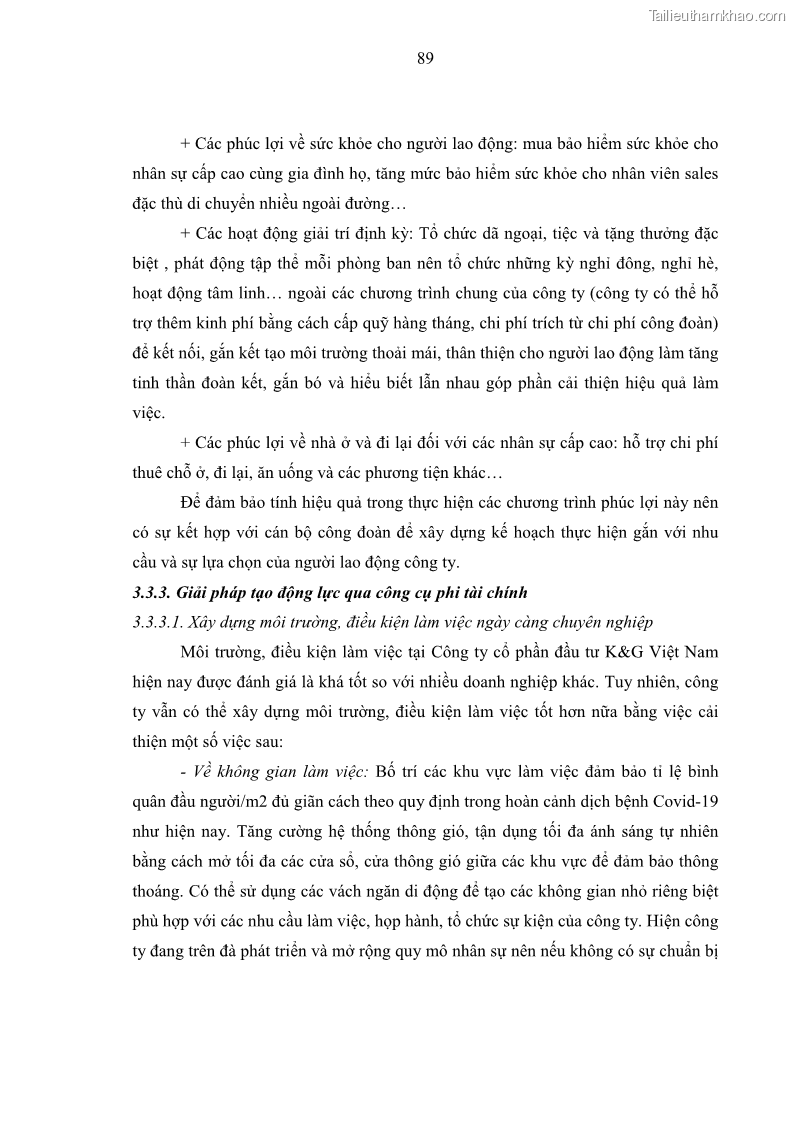 Tailieuthamkhao.com

89

+ Các phúc lợi về sức khỏe cho người lao động: mua bảo hiểm sức khỏe cho nhân sự cấp cao cùng gia đình họ, tăng mức bảo hiểm sức khỏe cho nhân viên sales đặc thù di chuyển nhiều ngoài đường…

+ Các hoạt động giải trí định kỳ: Tổ chức dã ngoại, tiệc và tặng thưởng đặc biệt , phát động tập thể mỗi phòng ban nên tổ chức những kỳ nghỉ đông, nghỉ hè, hoạt động tâm linh… ngoài các chương trình chung của công ty (công ty có thể hỗ trợ thêm kinh phí bằng cách cấp quỹ hàng tháng, chi phí trích từ chi phí công đoàn) để kết nối, gắn kết tạo môi trường thoải mái, thân thiện cho người lao động làm tăng tinh thần đoàn kết, gắn bó và hiểu biết lẫn nhau góp phần cải thiện hiệu quả làm việc.

+ Các phúc lợi về nhà ở và đi lại đối với các nhân sự cấp cao: hỗ trợ chi phí thuê chỗ ở, đi lại, ăn uống và các phương tiện khác…

Để đảm bảo tính hiệu quả trong thực hiện các chương trình phúc lợi này nên có sự kết hợp với cán bộ công đoàn để xây dựng kế hoạch thực hiện gắn với nhu cầu và sự lựa chọn của người lao động công ty.

3.3.3. Giải pháp tạo động lực qua công cụ phi tài chính

3.3.3.1. Xây dựng môi trường, điều kiện làm việc ngày càng chuyên nghiệp

Môi trường, điều kiện làm việc tại Công ty cổ phần đầu tư K&G Việt Nam hiện nay được đánh giá là khá tốt so với nhiều doanh nghiệp khác. Tuy nhiên, công ty vẫn có thể xây dựng môi trường, điều kiện làm việc tốt hơn nữa bằng việc cải thiện một số việc sau:

- Về không gian làm việc: Bố trí các khu vực làm việc đảm bảo tỉ lệ bình quân đầu người/m2 đủ giãn cách theo quy định trong hoàn cảnh dịch bệnh Covid-19 như hiện nay. Tăng cường hệ thống thông gió, tận dụng tối đa ánh sáng tự nhiên bằng cách mở tối đa các cửa sổ, cửa thông gió giữa các khu vực để đảm bảo thông thoáng. Có thể sử dụng các vách ngăn di động để tạo các không gian nhỏ riêng biệt phù hợp với các nhu cầu làm việc, họp hành, tổ chức sự kiện của công ty. Hiện công ty đang trên đà phát triển và mở rộng quy mô nhân sự nên nếu không có sự chuẩn bị